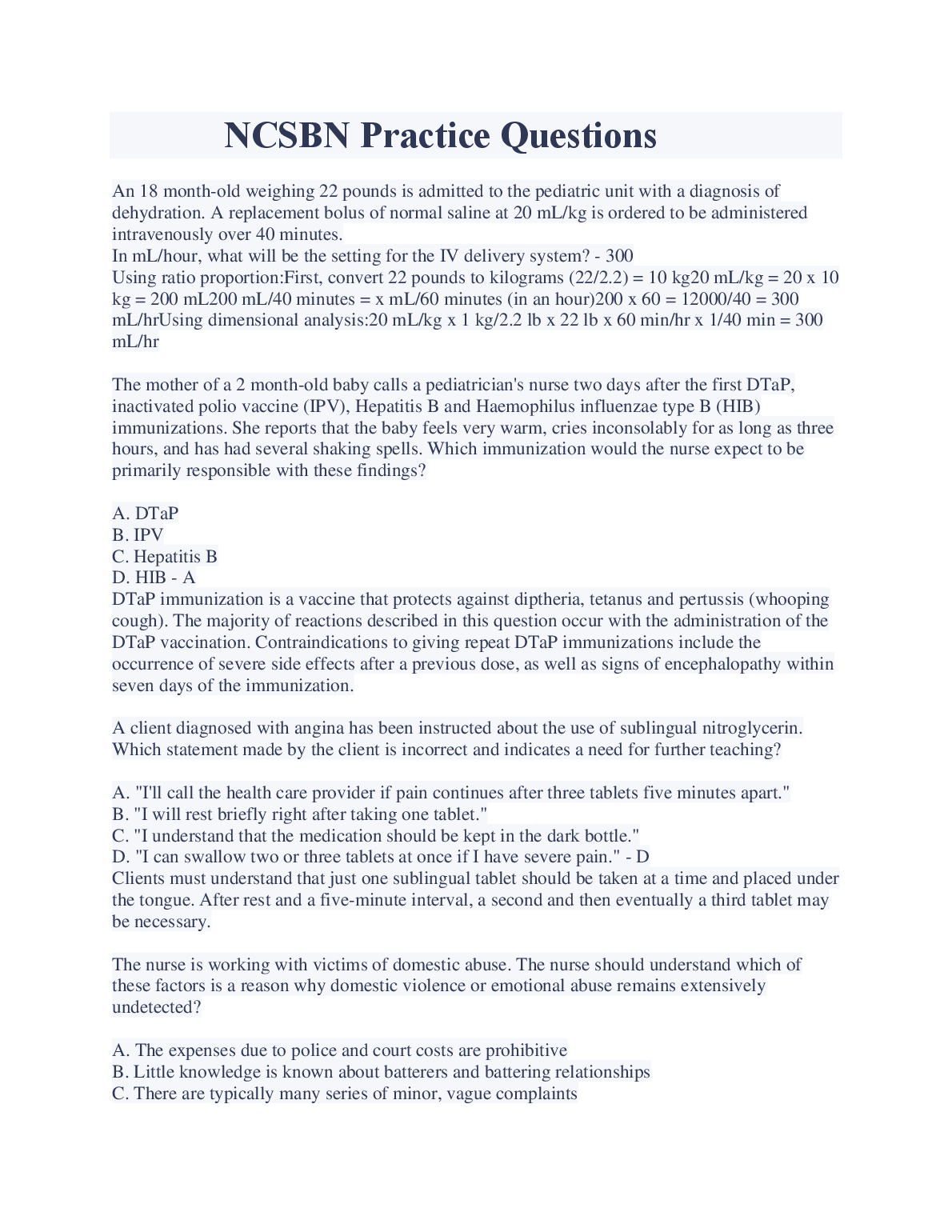 NCSBN Practice Questions

An 18 month-old weighing 22 pounds is admitted to the pediatric unit with a diagnosis of dehydration. A replacement bolus of normal saline at 20 mL/kg is ordered to be administered intravenously over 40 minutes.
In mL/hour, what will be the setting for the IV delivery system? - 300
Using ratio proportion:First, convert 22 pounds to kilograms (22/2.2) = 10 kg20 mL/kg = 20 x 10 kg = 200 mL200 mL/40 minutes = x mL/60 minutes (in an hour)200 x 60 = 12000/40 = 300 mL/hrUsing dimensional analysis:20 mL/kg x 1 kg/2.2 lb x 22 lb x 60 min/hr x 1/40 min = 300 mL/hr

The mother of a 2 month-old baby calls a pediatrician's nurse two days after the first DTaP, inactivated polio vaccine (IPV), Hepatitis B and Haemophilus influenzae type B (HIB) immunizations. She reports that the baby feels very warm, cries inconsolably for as long as three hours, and has had several shaking spells. Which immunization would the nurse expect to be primarily responsible with these findings?

A. DTaP
B. IPV
C. Hepatitis B
D. HIB - A
DTaP immunization is a vaccine that protects against diptheria, tetanus and pertussis (whooping cough). The majority of reactions described in this question occur with the administration of the DTaP vaccination. Contraindications to giving repeat DTaP immunizations include the occurrence of severe side effects after a previous dose, as well as signs of encephalopathy within seven days of the immunization.

A client diagnosed with angina has been instructed about the use of sublingual nitroglycerin. Which statement made by the client is incorrect and indicates a need for further teaching?

A. "I'll call the health care provider if pain continues after three tablets five minutes apart."
B. "I will rest briefly right after taking one tablet."
C. "I understand that the medication should be kept in the dark bottle."
D. "I can swallow two or three tablets at once if I have severe pain." - D
Clients must understand that just one sublingual tablet should be taken at a time and placed under the tongue. After rest and a five-minute interval, a second and then eventually a third tablet may be necessary.

The nurse is working with victims of domestic abuse. The nurse should understand which of these factors is a reason why domestic violence or emotional abuse remains extensively undetected?

A. The expenses due to police and court costs are prohibitive
B. Little knowledge is known about batterers and battering relationships
C. There are typically many series of minor, vague complaints